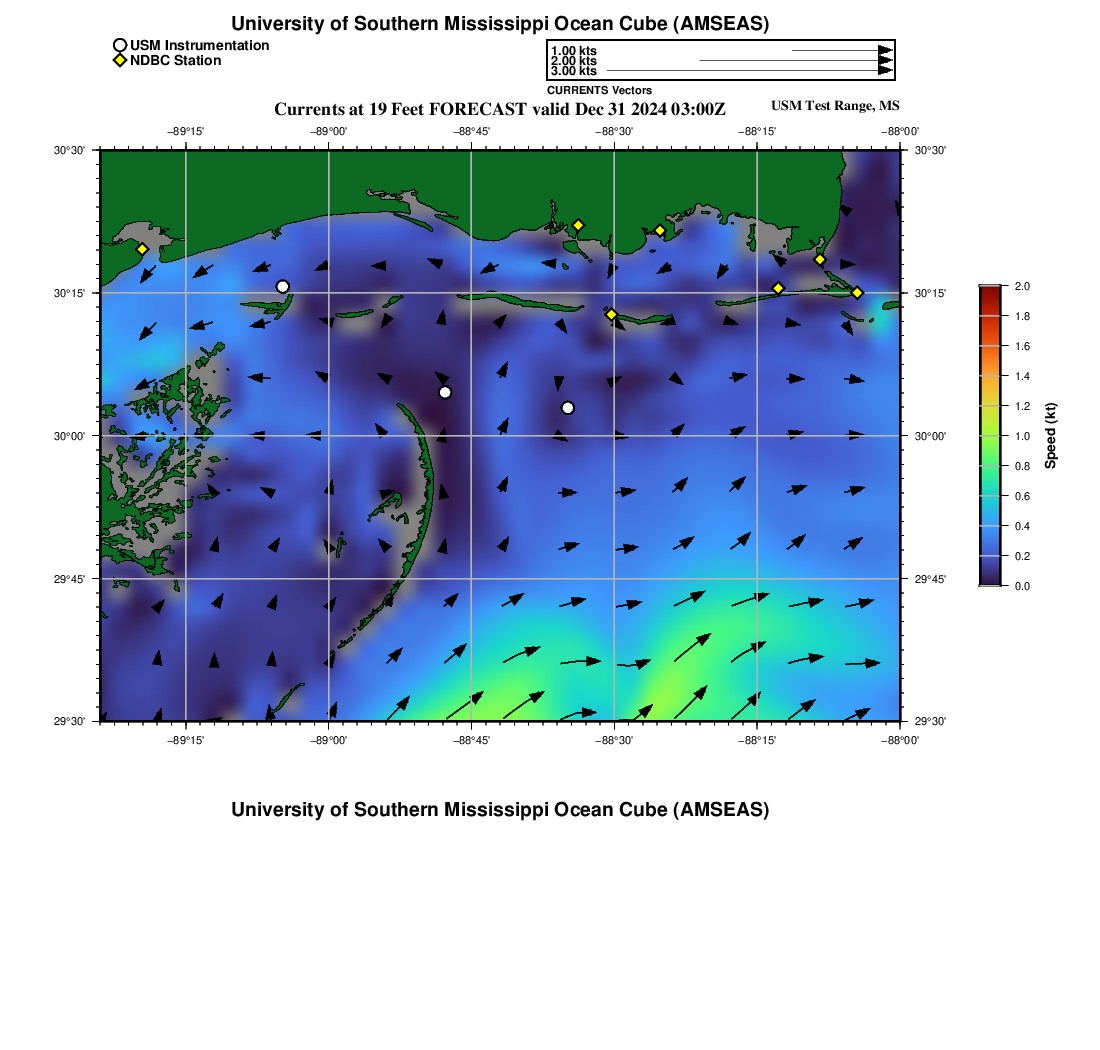 University of Southern Mississippi Ocean Cube (AMSEAS)

USM Instrumentation
NDBC Station

1.00 kts
2.00 kts
3.00 kts
CURRENTS Vectors

Currents at 19 Feet FORECAST valid Dec 31 2024 03:00Z

USM Test Range, MS

−89°15' −89°00' −88°45' −88°30' −88°15' −88°00'

30°30'
30°15'
30°00'
29°45'
29°30'

30°30'
30°15'
30°00'
29°45'
29°30'

−89°15' −89°00' −88°45' −88°30' −88°15' −88°00'

2.0
1.8
1.6
1.4
1.2
1.0
0.8
0.6
0.4
0.2
0.0
Speed (kt)

University of Southern Mississippi Ocean Cube (AMSEAS)